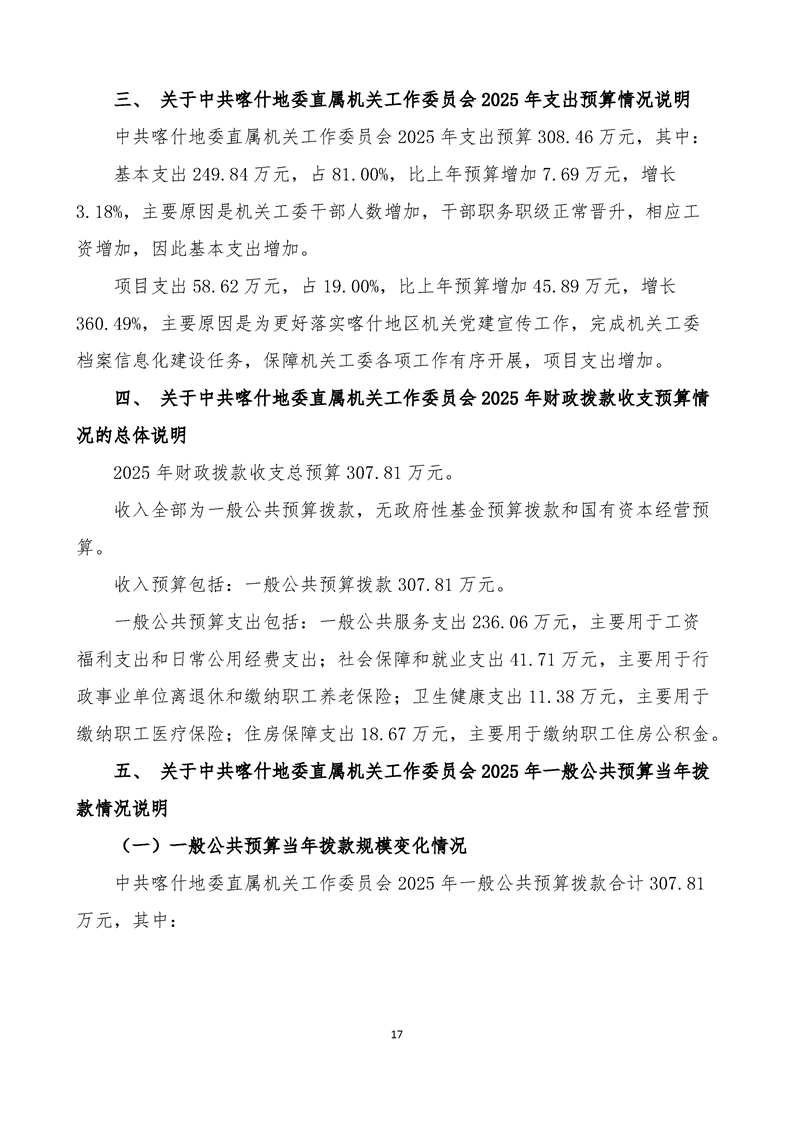 三、关于中共喀什地委直属机关工作委员会2025年支出预算情况说明

中共喀什地委直属机关工作委员会2025年支出预算308.46万元，其中：

基本支出249.84万元，占81.00%，比上年预算增加7.69万元，增长3.18%，主要原因是机关工委干部人数增加，干部职务职级正常晋升，相应工资增加，因此基本支出增加。

项目支出58.62万元，占19.00%，比上年预算增加45.89万元，增长360.49%，主要原因是为更好落实喀什地区机关党建宣传工作，完成机关工委档案信息化建设任务，保障机关工委各项工作有序开展，项目支出增加。

四、关于中共喀什地委直属机关工作委员会2025年财政拨款收支预算情况的总体说明

2025年财政拨款收支总预算307.81万元。

收入全部为一般公共预算拨款，无政府性基金预算拨款和国有资本经营预算。

收入预算包括：一般公共预算拨款307.81万元。

一般公共预算支出包括：一般公共服务支出236.06万元，主要用于工资福利支出和日常公用经费支出；社会保障和就业支出41.71万元，主要用于行政事业单位离退休和缴纳职工养老保险；卫生健康支出11.38万元，主要用于缴纳职工医疗保险；住房保障支出18.67万元，主要用于缴纳职工住房公积金。

五、关于中共喀什地委直属机关工作委员会2025年一般公共预算当年拨款情况说明

（一）一般公共预算当年拨款规模变化情况

中共喀什地委直属机关工作委员会2025年一般公共预算拨款合计307.81万元，其中：

17